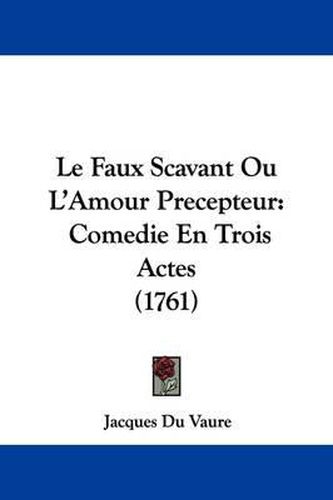 Le Faux Scavant Ou L'Amour Precepteur: Comedie En Trois Actes (1761)

Jacques Du Vaure